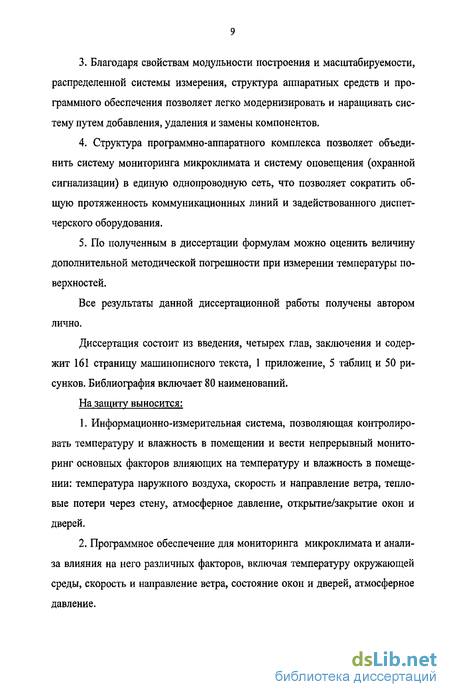 9

3. Благодаря свойствам модульности построения и масштабируемости, распределенной системы измерения, структура аппаратных средств и программного обеспечения позволяет легко модернизировать и наращивать систему путем добавления, удаления и замены компонентов.

4. Структура программно-аппаратного комплекса позволяет объединить систему мониторинга микроклимата и систему оповещения (охранной сигнализации) в единую однопроводную сеть, что позволяет сократить общую протяженность коммуникационных линий и задействованного диспетчерского оборудования.

5. По полученным в диссертации формулам можно оценить величину дополнительной методической погрешности при измерении температуры поверхностей.

Все результаты данной диссертационной работы получены автором лично.

Диссертация состоит из введения, четырех глав, заключения и содержит 161 страницу машинописного текста, 1 приложение, 5 таблиц и 50 рисунков. Библиография включает 80 наименований.

На защиту выносится:

1. Информационно-измерительная система, позволяющая контролировать температуру и влажность в помещении и вести непрерывный мониторинг основных факторов влияющих на температуру и влажность в помещении: температура наружного воздуха, скорость и направление ветра, тепловые потери через стену, атмосферное давление, открытие/закрытие окон и дверей.

2. Программное обеспечение для мониторинга микроклимата и анализа влияния на него различных факторов, включая температуру окружающей среды, скорость и направление ветра, состояние окон и дверей, атмосферное давление.

dsLib.net
библиотека диссертаций